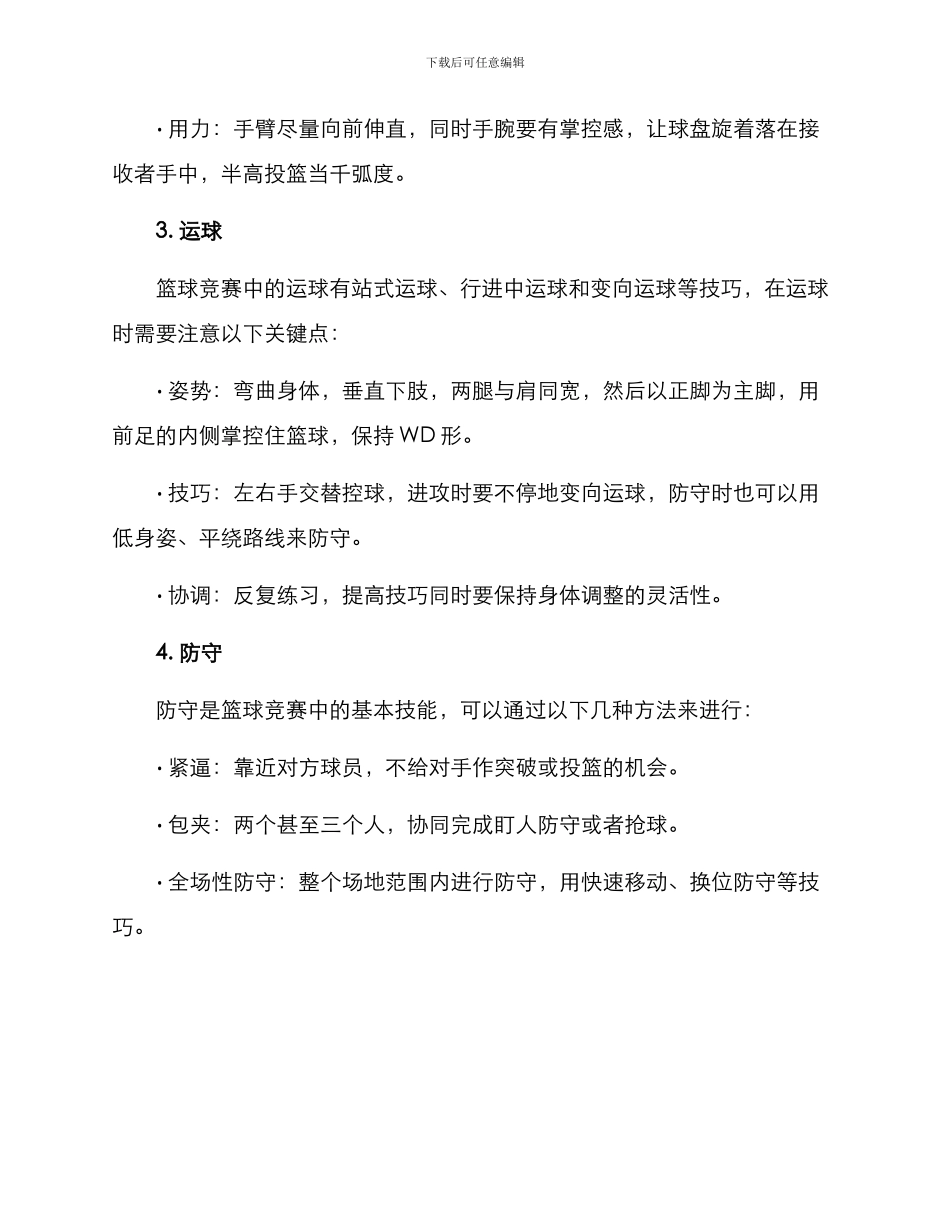 下载后可任意编辑

· 用力：手臂尽量向前伸直，同时手腕要有掌控感，让球盘旋着落在接收者手中，半高投篮当千弧度。

3. 运球

篮球竞赛中的运球有站式运球、行进中运球和变向运球等技巧，在运球时需要注意以下关键点：

· 姿势：弯曲身体，垂直下肢，两腿与肩同宽，然后以正脚为主脚，用前足的内侧掌控住篮球，保持 WD 形。

· 技巧：左右手交替控球，进攻时要不停地变向运球，防守时也可以用低身姿、平绕路线来防守。

· 协调：反复练习，提高技巧同时要保持身体调整的灵活性。

4. 防守

防守是篮球竞赛中的基本技能，可以通过以下几种方法来进行：

· 紧逼：靠近对方球员，不给对手作突破或投篮的机会。

· 包夹：两个甚至三个人，协同完成盯人防守或者抢球。

· 全场性防守：整个场地范围内进行防守，用快速移动、换位防守等技巧。